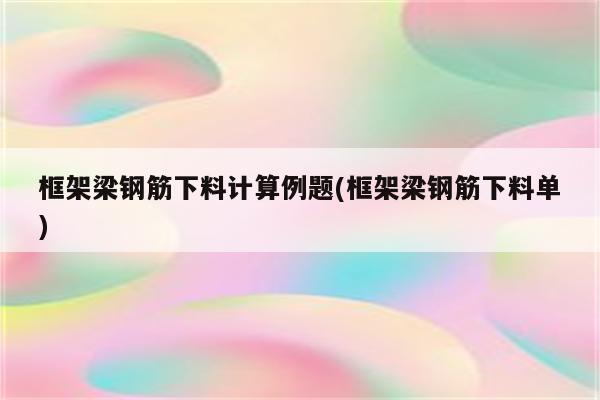 框架梁钢筋下料计算例题(框架梁钢筋下料单)